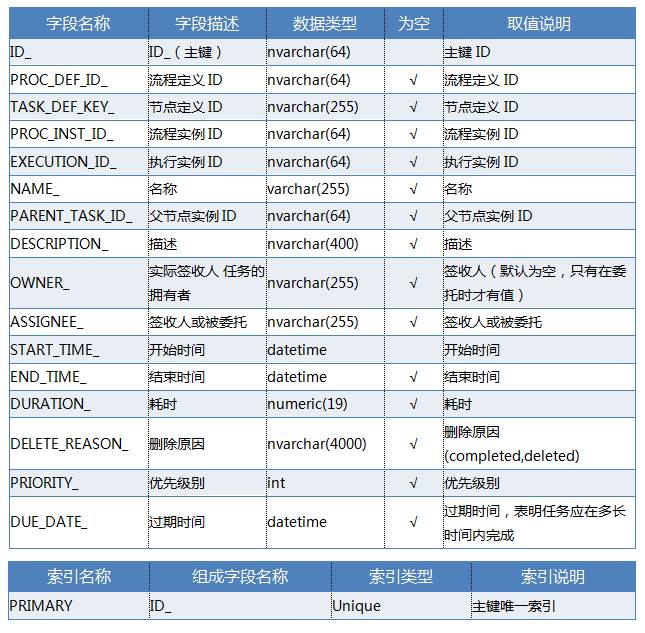 | 字段名称 | 字段描述 | 数据类型 | 为空 | 取值说明 |
|---|---|---|---|---|
| ID_ | ID_（主键） | nvarchar(64) | | 主键 ID |
| PROC_DEF_ID_ | 流程定义 ID | nvarchar(64) | √ | 流程定义 ID |
| TASK_DEF_KEY_ | 节点定义 ID | nvarchar(255) | √ | 节点定义 ID |
| PROC_INST_ID_ | 流程实例 ID | nvarchar(64) | √ | 流程实例 ID |
| EXECUTION_ID_ | 执行实例 ID | nvarchar(64) | √ | 执行实例 ID |
| NAME_ | 名称 | varchar(255) | √ | 名称 |
| PARENT_TASK_ID_ | 父节点实例 ID | nvarchar(64) | √ | 父节点实例 ID |
| DESCRIPTION_ | 描述 | nvarchar(400) | √ | 描述 |
| OWNER_ | 实际签收人 任务的拥有者 | nvarchar(255) | √ | 签收人（默认为空，只有在委托时才有值） |
| ASSIGNEE_ | 签收人或被委托 | nvarchar(255) | √ | 签收人或被委托 |
| START_TIME_ | 开始时间 | datetime | | 开始时间 |
| END_TIME_ | 结束时间 | datetime | √ | 结束时间 |
| DURATION_ | 耗时 | numeric(19) | √ | 耗时 |
| DELETE_REASON_ | 删除原因 | nvarchar(4000) | √ | 删除原因 (completed,deleted) |
| PRIORITY_ | 优先级别 | int | √ | 优先级别 |
| DUE_DATE_ | 过期时间 | datetime | √ | 过期时间，表明任务应在多长时间内完成 |

| 索引名称 | 组成字段名称 | 索引类型 | 索引说明 |
|---|---|---|---|
| PRIMARY | ID_ | Unique | 主键唯一索引 |